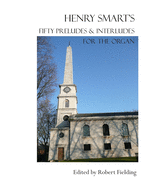 HENRY SMART'S
FIFTY PRELUDES & INTERLUDES
FOR THE ORGAN

Edited by Robert Fielding